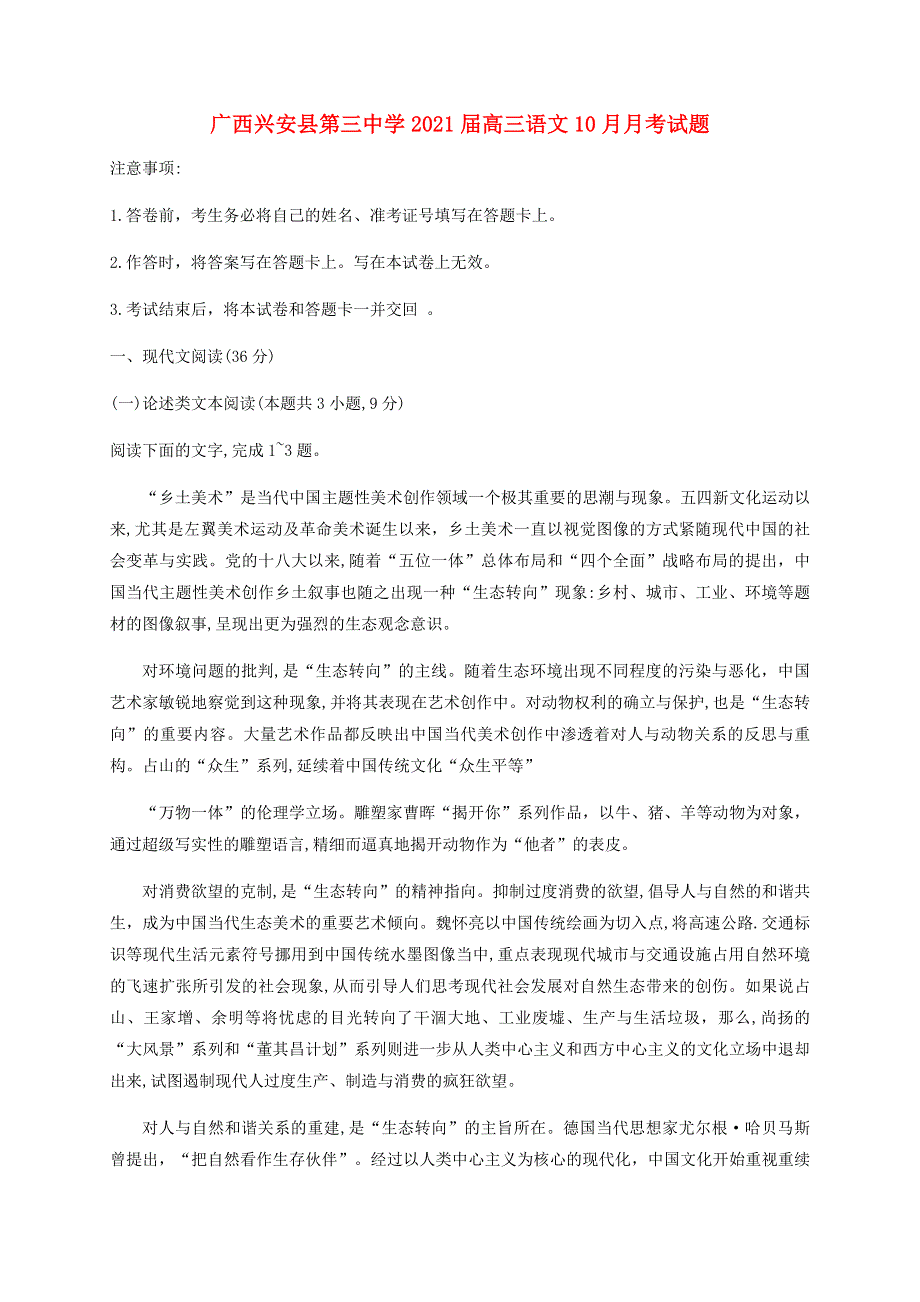 广西兴安县第三中学2021届高三语文10月月考试题

注意事项:

1.答卷前，考生务必将自己的姓名、准考证号填写在答题卡上。

2.作答时，将答案写在答题卡上。写在本试卷上无效。

3.考试结束后，将本试卷和答题卡一并交回 。

一、现代文阅读(36分)

(一)论述类文本阅读(本题共3小题,9分)

阅读下面的文字,完成1~3题。

“乡土美术”是当代中国主题性美术创作领域一个极其重要的思潮与现象。五四新文化运动以来,尤其是左翼美术运动及革命美术诞生以来，乡土美术一直以视觉图像的方式紧随现代中国的社会变革与实践。党的十八大以来,随着“五位一体”总体布局和“四个全面”战略布局的提出，中国当代主题性美术创作乡土叙事也随之出现一种“生态转向”现象:乡村、城市、工业、环境等题材的图像叙事,呈现出更为强烈的生态观念意识。

对环境问题的批判,是“生态转向”的主线。随着生态环境出现不同程度的污染与恶化，中国艺术家敏锐地察觉到这种现象,并将其表现在艺术创作中。对动物权利的确立与保护,也是“生态转向”的重要内容。大量艺术作品都反映出中国当代美术创作中渗透着对人与动物关系的反思与重构。占山的“众生”系列,延续着中国传统文化“众生平等”

“万物一体”的伦理学立场。雕塑家曹晖“揭开你”系列作品，以牛、猪、羊等动物为对象，通过超级写实性的雕塑语言,精细而逼真地揭开动物作为“他者”的表皮。

对消费欲望的克制,是“生态转向”的精神指向。抑制过度消费的欲望,倡导人与自然的和谐共生，成为中国当代生态美术的重要艺术倾向。魏怀亮以中国传统绘画为切入点,将高速公路.交通标识等现代生活元素符号挪用到中国传统水墨图像当中,重点表现现代城市与交通设施占用自然环境的飞速扩张所引发的社会现象,从而引导人们思考现代社会发展对自然生态带来的创伤。如果说占山、王家增、余明等将忧虑的目光转向了干涸大地、工业废墟、生产与生活垃圾，那么,尚扬的“大风景”系列和“董其昌计划”系列则进一步从人类中心主义和西方中心主义的文化立场中退却出来,试图遏制现代人过度生产、制造与消费的疯狂欲望。

对人与自然和谐关系的重建,是“生态转向”的主旨所在。德国当代思想家尤尔根·哈贝马斯曾提出，“把自然看作生存伙伴”。经过以人类中心主义为核心的现代化，中国文化开始重视重续